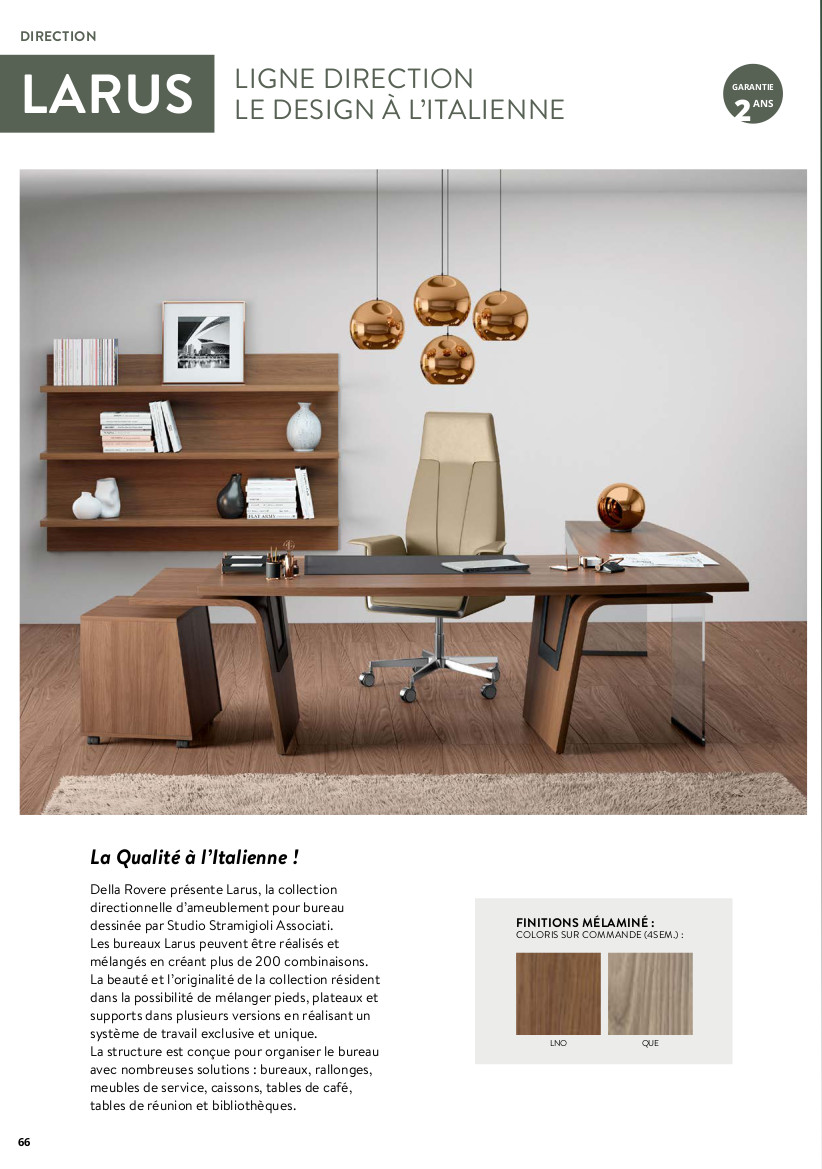 DIRECTION

LARUS

LIGNE DIRECTION
LE DESIGN À L'ITALIENNE

GARANTIE
2 ANS

La Qualité à l'Italienne !

Della Rovere présente Larus, la collection directionnelle d'ameublement pour bureau dessinée par Studio Stramigioli Associati.
Les bureaux Larus peuvent être réalisés et mélangés en créant plus de 200 combinaisons.
La beauté et l'originalité de la collection résident dans la possibilité de mélanger pieds, plateaux et supports dans plusieurs versions en réalisant un système de travail exclusive et unique.
La structure est conçue pour organiser le bureau avec nombreuses solutions : bureaux, rallonges, meubles de service, caissons, tables de café, tables de réunion et bibliothèques.

FINITIONS MÉLAMINÉ :
COLORIS SUR COMMANDE (4SEM.) :

LNO

QUE

66